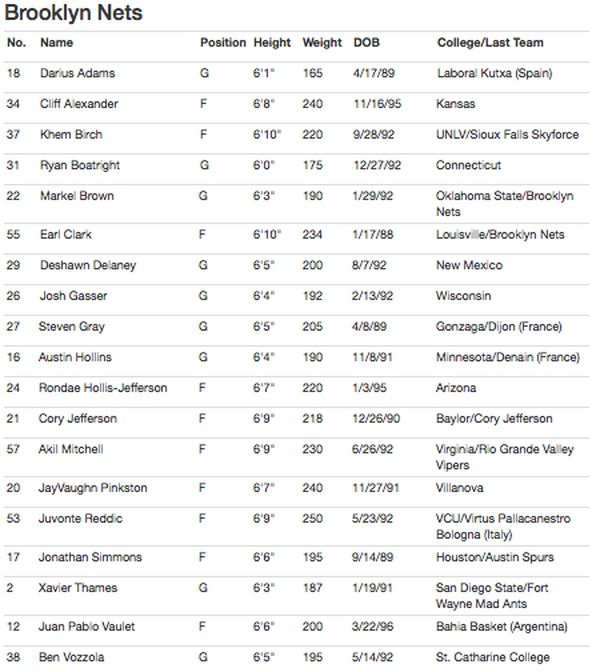 Brooklyn Nets

| No. | Name | Position | Height | Weight | DOB | College/Last Team |
|---|---|---|---|---|---|---|
| 18 | Darius Adams | G | 6'1" | 165 | 4/17/89 | Laboral Kutxa (Spain) |
| 34 | Cliff Alexander | F | 6'8" | 240 | 11/16/95 | Kansas |
| 37 | Khem Birch | F | 6'10" | 220 | 9/28/92 | UNLV/Sioux Falls Skyforce |
| 31 | Ryan Boatright | G | 6'0" | 175 | 12/27/92 | Connecticut |
| 22 | Markel Brown | G | 6'3" | 190 | 1/29/92 | Oklahoma State/Brooklyn Nets |
| 55 | Earl Clark | F | 6'10" | 234 | 1/17/88 | Louisville/Brooklyn Nets |
| 29 | Deshawn Delaney | G | 6'5" | 200 | 8/7/92 | New Mexico |
| 26 | Josh Gasser | G | 6'4" | 192 | 2/13/92 | Wisconsin |
| 27 | Steven Gray | G | 6'5" | 205 | 4/8/89 | Gonzaga/Dijon (France) |
| 16 | Austin Hollins | G | 6'4" | 190 | 11/8/91 | Minnesota/Denain (France) |
| 24 | Rondae Hollis-Jefferson | F | 6'7" | 220 | 1/3/95 | Arizona |
| 21 | Cory Jefferson | F | 6'9" | 218 | 12/26/90 | Baylor/Cory Jefferson |
| 57 | Akil Mitchell | F | 6'9" | 230 | 6/26/92 | Virginia/Rio Grande Valley Vipers |
| 20 | JayVaughn Pinkston | F | 6'7" | 240 | 11/27/91 | Villanova |
| 53 | Juvonte Reddic | F | 6'9" | 250 | 5/23/92 | VCU/Virtus Pallacanestro Bologna (Italy) |
| 17 | Jonathan Simmons | F | 6'6" | 195 | 9/14/89 | Houston/Austin Spurs |
| 2 | Xavier Thames | G | 6'3" | 187 | 1/19/91 | San Diego State/Fort Wayne Mad Ants |
| 12 | Juan Pablo Vaulet | F | 6'6" | 200 | 3/22/96 | Bahia Basket (Argentina) |
| 38 | Ben Vozzola | G | 6'5" | 195 | 5/14/92 | St. Catharine College |